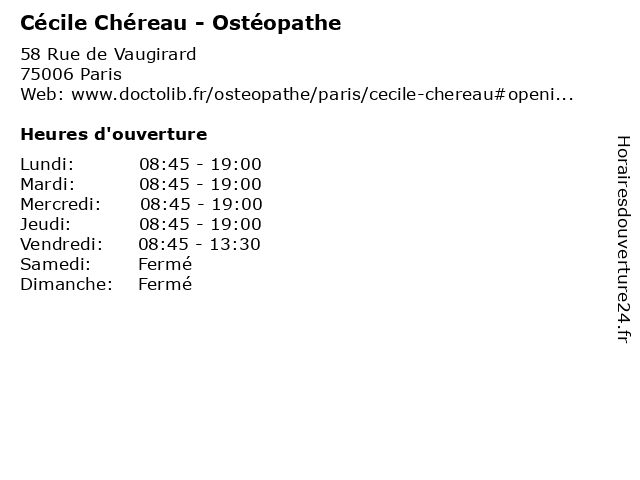 Cécile Chéreau - Ostéopathe

58 Rue de Vaugirard
75006 Paris
Web: www.doctolib.fr/osteopathe/paris/cecile-chereau#openi...

Heures d'ouverture

| | |
|---|---|
| Lundi: | 08:45 - 19:00 |
| Mardi: | 08:45 - 19:00 |
| Mercredi: | 08:45 - 19:00 |
| Jeudi: | 08:45 - 19:00 |
| Vendredi: | 08:45 - 13:30 |
| Samedi: | Fermé |
| Dimanche: | Fermé |

Horairesdouverture24.fr